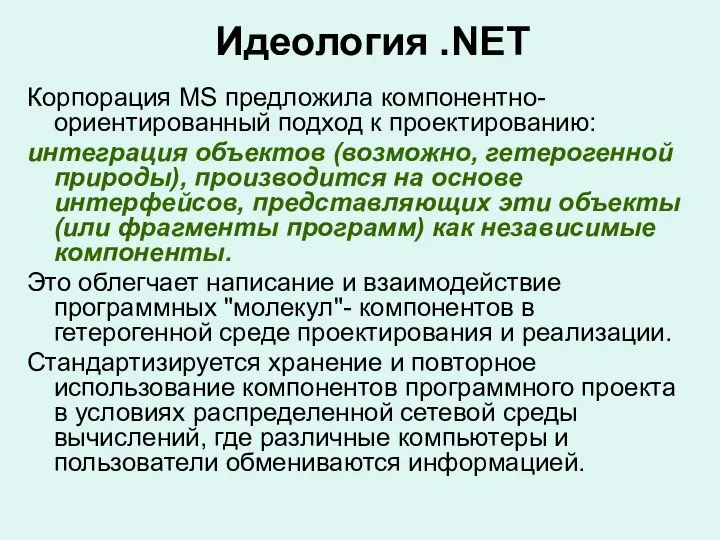 Идеология .NET

Корпорация MS предложила компонентно-ориентированный подход к проектированию:

интеграция объектов (возможно, гетерогенной природы), производится на основе интерфейсов, представляющих эти объекты (или фрагменты программ) как независимые компоненты.

Это облегчает написание и взаимодействие программных "молекул"- компонентов в гетерогенной среде проектирования и реализации.

Стандартизируется хранение и повторное использование компонентов программного проекта в условиях распределенной сетевой среды вычислений, где различные компьютеры и пользователи обмениваются информацией.